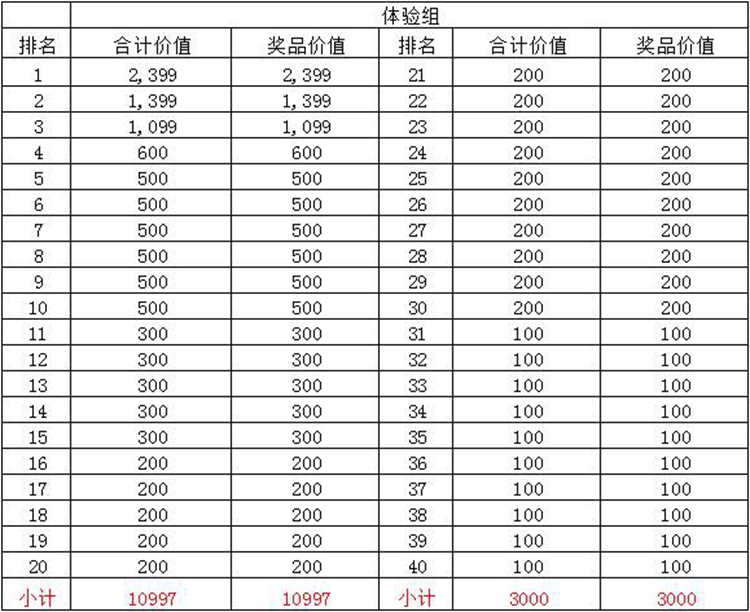 | | 体验组 | | | | |
|---|---|---|---|---|---|
| 排名 | 合计价值 | 奖品价值 | 排名 | 合计价值 | 奖品价值 |
| 1 | 2,399 | 2,399 | 21 | 200 | 200 |
| 2 | 1,399 | 1,399 | 22 | 200 | 200 |
| 3 | 1,099 | 1,099 | 23 | 200 | 200 |
| 4 | 600 | 600 | 24 | 200 | 200 |
| 5 | 500 | 500 | 25 | 200 | 200 |
| 6 | 500 | 500 | 26 | 200 | 200 |
| 7 | 500 | 500 | 27 | 200 | 200 |
| 8 | 500 | 500 | 28 | 200 | 200 |
| 9 | 500 | 500 | 29 | 200 | 200 |
| 10 | 500 | 500 | 30 | 200 | 200 |
| 11 | 300 | 300 | 31 | 100 | 100 |
| 12 | 300 | 300 | 32 | 100 | 100 |
| 13 | 300 | 300 | 33 | 100 | 100 |
| 14 | 300 | 300 | 34 | 100 | 100 |
| 15 | 300 | 300 | 35 | 100 | 100 |
| 16 | 200 | 200 | 36 | 100 | 100 |
| 17 | 200 | 200 | 37 | 100 | 100 |
| 18 | 200 | 200 | 38 | 100 | 100 |
| 19 | 200 | 200 | 39 | 100 | 100 |
| 20 | 200 | 200 | 40 | 100 | 100 |
| 小计 | 10997 | 10997 | 小计 | 3000 | 3000 |